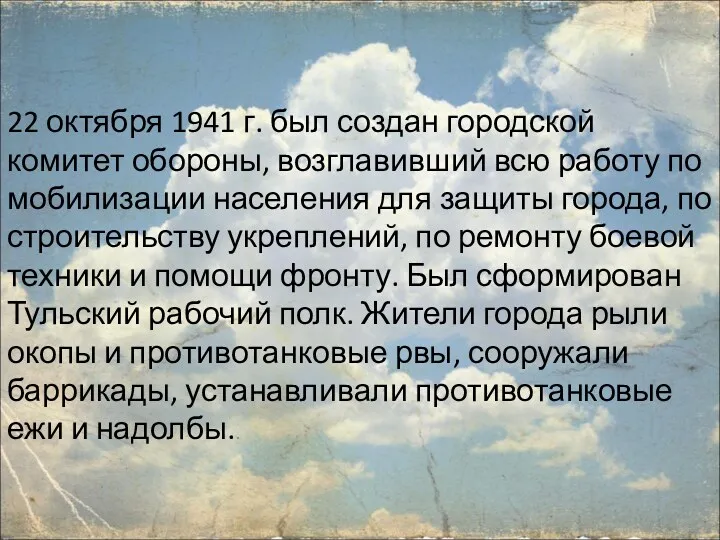 22 октября 1941 г. был создан городской комитет обороны, возглавивший всю работу по мобилизации населения для защиты города, по строительству укреплений, по ремонту боевой техники и помощи фронту. Был сформирован Тульский рабочий полк. Жители города рыли окопы и противотанковые рвы, сооружали баррикады, устанавливали противотанковые ежи и надолбы.